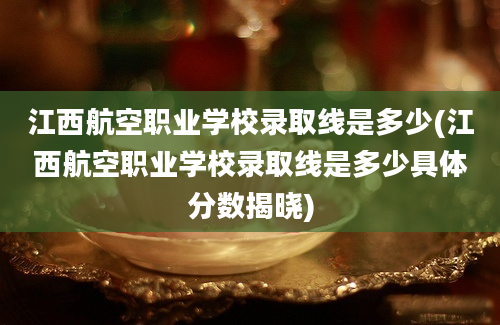 江西航空职业学校录取线是多少(江西航空职业学校录取线是多少具体分数揭晓)